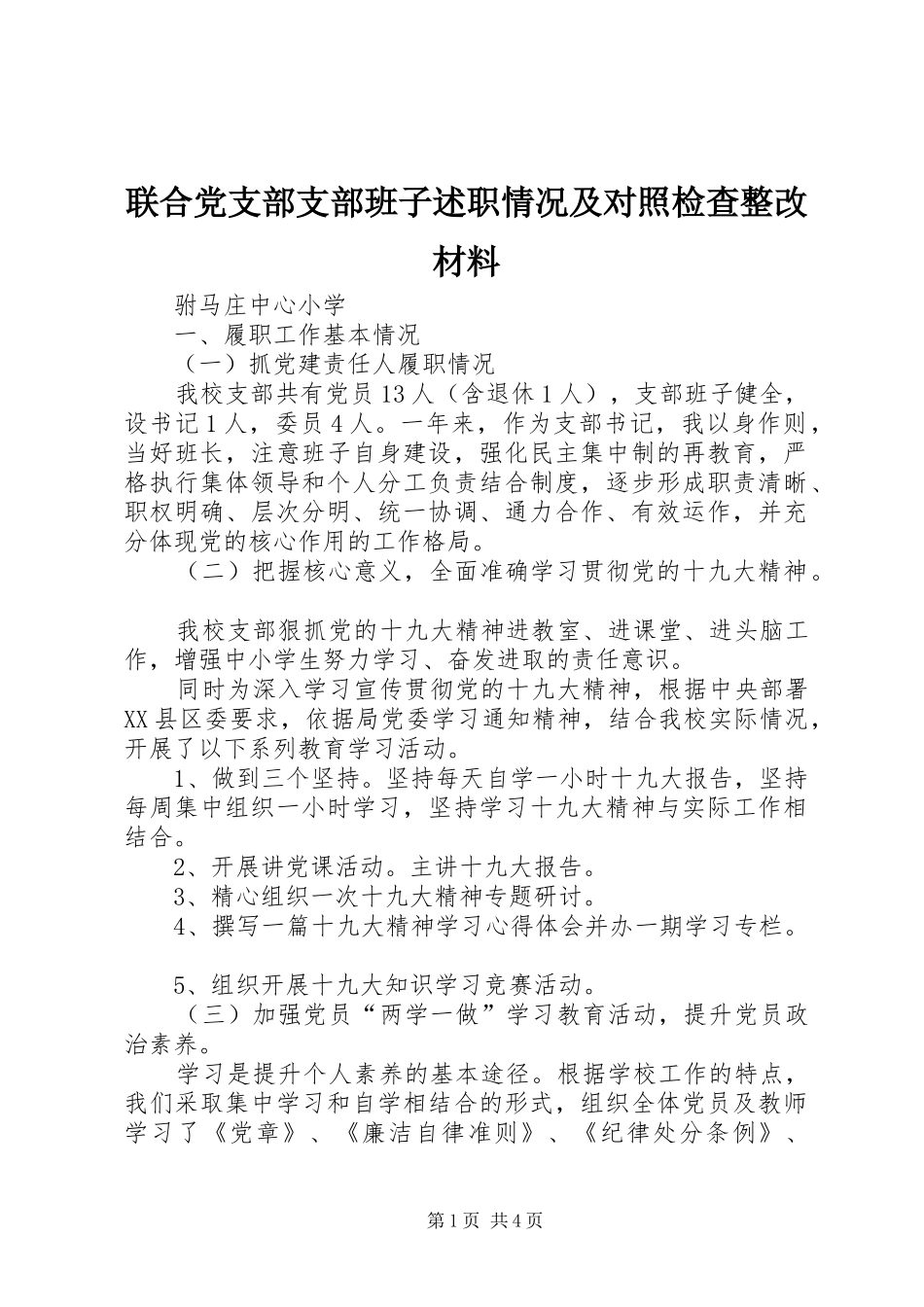 联合党支部支部班子述职情况及对照检查整改材料

驸马庄中心小学

一、履职工作基本情况

（一）抓党建责任人履职情况

我校支部共有党员13人（含退休1人），支部班子健全，设书记1人，委员4人。一年来，作为支部书记，我以身作则，当好班长，注意班子自身建设，强化民主集中制的再教育，严格执行集体领导和个人分工负责结合制度，逐步形成职责清晰、职权明确、层次分明、统一协调、通力合作、有效运作，并充分体现党的核心作用的工作格局。

（二）把握核心意义，全面准确学习贯彻党的十九大精神。

我校支部狠抓党的十九大精神进教室、进课堂、进头脑工作，增强中小学生努力学习、奋发进取的责任意识。

同时为深入学习宣传贯彻党的十九大精神，根据中央部署XX县区委要求，依据局党委学习通知精神，结合我校实际情况，开展了以下系列教育学习活动。

1、做到三个坚持。坚持每天自学一小时十九大报告，坚持每周集中组织一小时学习，坚持学习十九大精神与实际工作相结合。

2、开展讲党课活动。主讲十九大报告。

3、精心组织一次十九大精神专题研讨。

4、撰写一篇十九大精神学习心得体会并办一期学习专栏。

5、组织开展十九大知识学习竞赛活动。

（三）加强党员“两学一做”学习教育活动，提升党员政治素养。

学习是提升个人素养的基本途径。根据学校工作的特点，我们采取集中学习和自学相结合的形式，组织全体党员及教师学习了《党章》、《廉洁自律准则》、《纪律处分条例》、

第1页 共4页